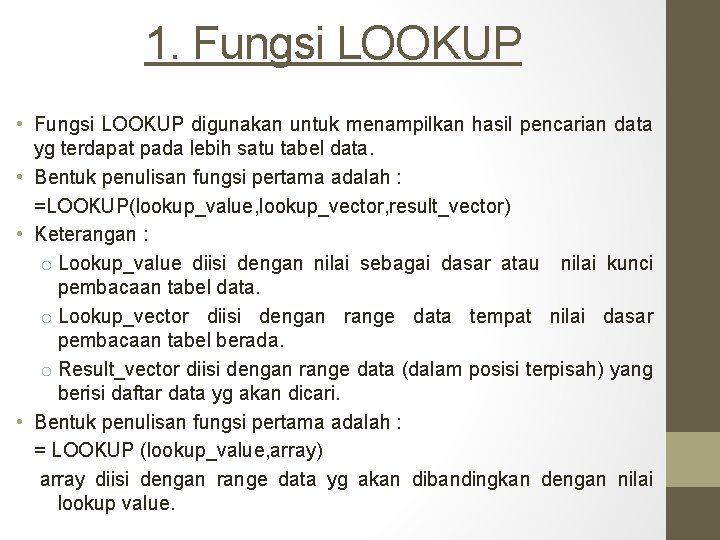 1. Fungsi LOOKUP

• Fungsi LOOKUP digunakan untuk menampilkan hasil pencarian data yg terdapat pada lebih satu tabel data.
• Bentuk penulisan fungsi pertama adalah :
=LOOKUP(lookup_value,lookup_vector,result_vector)
• Keterangan :
o Lookup_value diisi dengan nilai sebagai dasar atau nilai kunci pembacaan tabel data.
o Lookup_vector diisi dengan range data tempat nilai dasar pembacaan tabel berada.
o Result_vector diisi dengan range data (dalam posisi terpisah) yang berisi daftar data yg akan dicari.
• Bentuk penulisan fungsi pertama adalah :
= LOOKUP (lookup_value,array)
array diisi dengan range data yg akan dibandingkan dengan nilai lookup value.